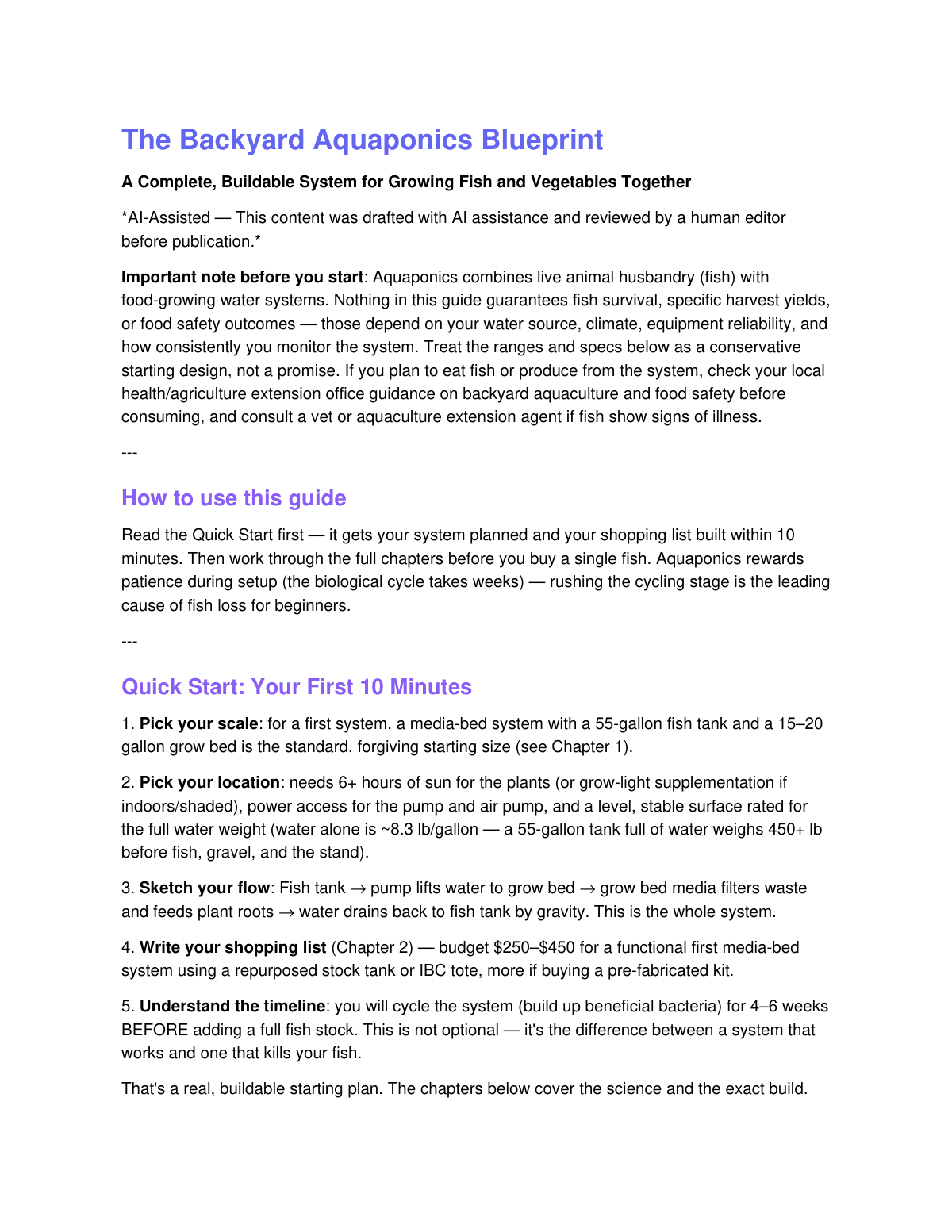 The Backyard Aquaponics Blueprint

A Complete, Buildable System for Growing Fish and Vegetables Together

*AI-Assisted — This content was drafted with AI assistance and reviewed by a human editor before publication.*

Important note before you start: Aquaponics combines live animal husbandry (fish) with food-growing water systems. Nothing in this guide guarantees fish survival, specific harvest yields, or food safety outcomes — those depend on your water source, climate, equipment reliability, and how consistently you monitor the system. Treat the ranges and specs below as a conservative starting design, not a promise. If you plan to eat fish or produce from the system, check your local health/agriculture extension office guidance on backyard aquaculture and food safety before consuming, and consult a vet or aquaculture extension agent if fish show signs of illness.

---

How to use this guide

Read the Quick Start first — it gets your system planned and your shopping list built within 10 minutes. Then work through the full chapters before you buy a single fish. Aquaponics rewards patience during setup (the biological cycle takes weeks) — rushing the cycling stage is the leading cause of fish loss for beginners.

---

Quick Start: Your First 10 Minutes

1. Pick your scale: for a first system, a media-bed system with a 55-gallon fish tank and a 15–20 gallon grow bed is the standard, forgiving starting size (see Chapter 1).

2. Pick your location: needs 6+ hours of sun for the plants (or grow-light supplementation if indoors/shaded), power access for the pump and air pump, and a level, stable surface rated for the full water weight (water alone is ~8.3 lb/gallon — a 55-gallon tank full of water weighs 450+ lb before fish, gravel, and the stand).

3. Sketch your flow: Fish tank → pump lifts water to grow bed → grow bed media filters waste and feeds plant roots → water drains back to fish tank by gravity. This is the whole system.

4. Write your shopping list (Chapter 2) — budget $250–$450 for a functional first media-bed system using a repurposed stock tank or IBC tote, more if buying a pre-fabricated kit.

5. Understand the timeline: you will cycle the system (build up beneficial bacteria) for 4–6 weeks BEFORE adding a full fish stock. This is not optional — it's the difference between a system that works and one that kills your fish.

That's a real, buildable starting plan. The chapters below cover the science and the exact build.